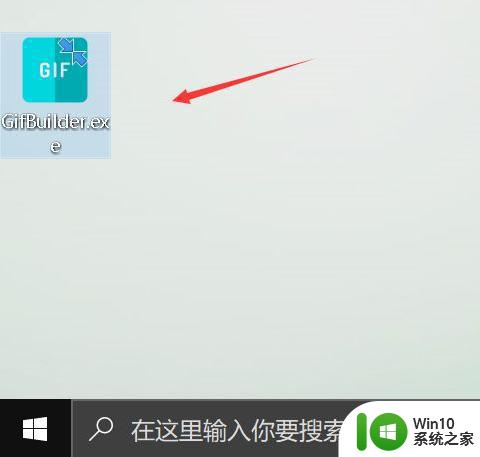 GIF

GifBuilder.exe

在这里输入你要搜索

Win10
系统之家